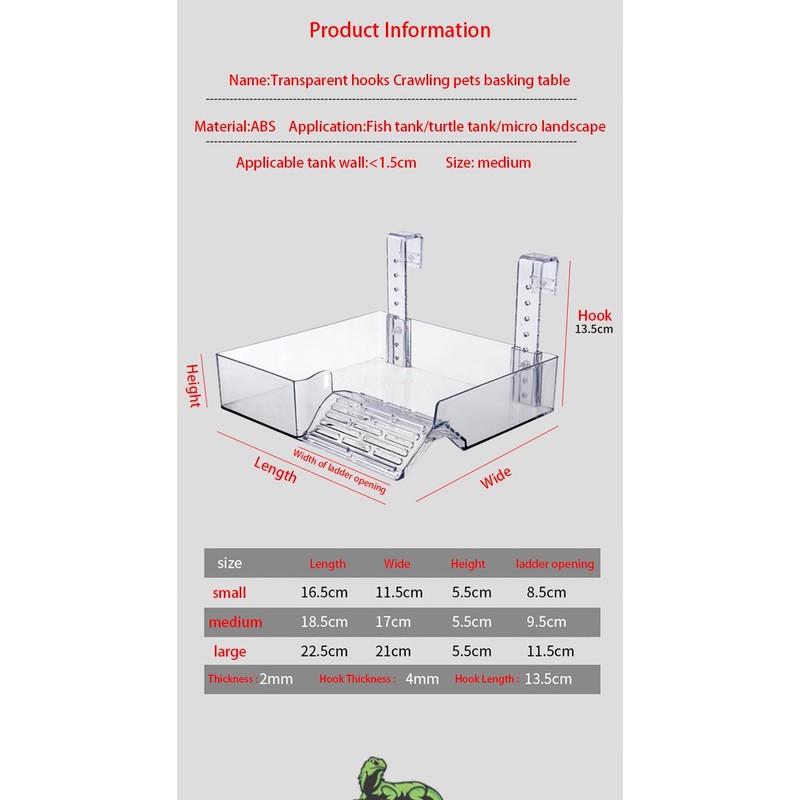 Product Information

Name:Transparent hooks Crawling pets basking table

Material:ABS Application:Fish tank/turtle tank/micro landscape

Applicable tank wall:<1.5cm Size: medium

Hook
13.5cm

Height

Length

Width of ladder opening

Wide

| size | Length | Wide | Height | ladder opening |
|---|---|---|---|---|
| small | 16.5cm | 11.5cm | 5.5cm | 8.5cm |
| medium | 18.5cm | 17cm | 5.5cm | 9.5cm |
| large | 22.5cm | 21cm | 5.5cm | 11.5cm |

Thickness : 2mm Hook Thickness : 4mm Hook Length : 13.5cm